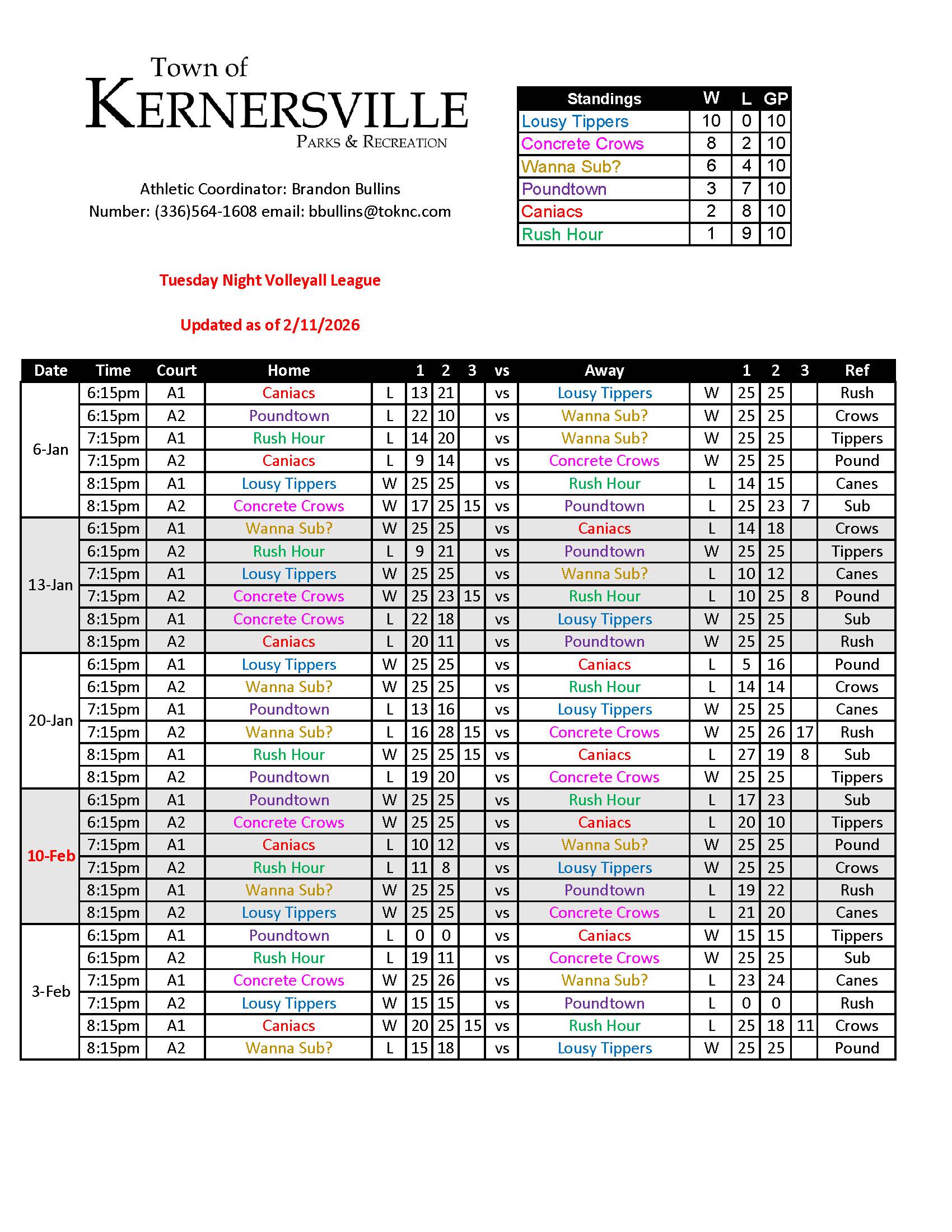 Town of
KERNERSVILLE
PARKS & RECREATION

Athletic Coordinator: Brandon Bullins
Number: (336)564-1608 email: bbullins@toknc.com

| Standings | W | L | GP |
|---|---|---|---|
| Lousy Tippers | 10 | 0 | 10 |
| Concrete Crows | 8 | 2 | 10 |
| Wanna Sub? | 6 | 4 | 10 |
| Poundtown | 3 | 7 | 10 |
| Caniacs | 2 | 8 | 10 |
| Rush Hour | 1 | 9 | 10 |

Tuesday Night Volleyall League

Updated as of 2/11/2026

| Date | Time | Court | Home | | 1 | 2 | 3 | vs | Away | | 1 | 2 | 3 | Ref |
|---|---|---|---|---|---|---|---|---|---|---|---|---|---|---|
| 6-Jan | 6:15pm | A1 | Caniacs | L | 13 | 21 | | vs | Lousy Tippers | W | 25 | 25 | | Rush |
| | 6:15pm | A2 | Poundtown | L | 22 | 10 | | vs | Wanna Sub? | W | 25 | 25 | | Crows |
| | 7:15pm | A1 | Rush Hour | L | 14 | 20 | | vs | Wanna Sub? | W | 25 | 25 | | Tippers |
| | 7:15pm | A2 | Caniacs | L | 9 | 14 | | vs | Concrete Crows | W | 25 | 25 | | Pound |
| | 8:15pm | A1 | Lousy Tippers | W | 25 | 25 | | vs | Rush Hour | L | 14 | 15 | | Canes |
| | 8:15pm | A2 | Concrete Crows | W | 17 | 25 | 15 | vs | Poundtown | L | 25 | 23 | 7 | Sub |
| 13-Jan | 6:15pm | A1 | Wanna Sub? | W | 25 | 25 | | vs | Caniacs | L | 14 | 18 | | Crows |
| | 6:15pm | A2 | Rush Hour | L | 9 | 21 | | vs | Poundtown | W | 25 | 25 | | Tippers |
| | 7:15pm | A1 | Lousy Tippers | W | 25 | 25 | | vs | Wanna Sub? | L | 10 | 12 | | Canes |
| | 7:15pm | A2 | Concrete Crows | W | 25 | 23 | 15 | vs | Rush Hour | L | 10 | 25 | 8 | Pound |
| | 8:15pm | A1 | Concrete Crows | L | 22 | 18 | | vs | Lousy Tippers | W | 25 | 25 | | Sub |
| | 8:15pm | A2 | Caniacs | L | 20 | 11 | | vs | Poundtown | W | 25 | 25 | | Rush |
| 20-Jan | 6:15pm | A1 | Lousy Tippers | W | 25 | 25 | | vs | Caniacs | L | 5 | 16 | | Pound |
| | 6:15pm | A2 | Wanna Sub? | W | 25 | 25 | | vs | Rush Hour | L | 14 | 14 | | Crows |
| | 7:15pm | A1 | Poundtown | L | 13 | 16 | | vs | Lousy Tippers | W | 25 | 25 | | Canes |
| | 7:15pm | A2 | Wanna Sub? | L | 16 | 28 | 15 | vs | Concrete Crows | W | 25 | 26 | 17 | Rush |
| | 8:15pm | A1 | Rush Hour | W | 25 | 25 | 15 | vs | Caniacs | L | 27 | 19 | 8 | Sub |
| | 8:15pm | A2 | Poundtown | L | 19 | 20 | | vs | Concrete Crows | W | 25 | 25 | | Tippers |
| 10-Feb | 6:15pm | A1 | Poundtown | W | 25 | 25 | | vs | Rush Hour | L | 17 | 23 | | Sub |
| | 6:15pm | A2 | Concrete Crows | W | 25 | 25 | | vs | Caniacs | L | 20 | 10 | | Tippers |
| | 7:15pm | A1 | Caniacs | L | 10 | 12 | | vs | Wanna Sub? | W | 25 | 25 | | Pound |
| | 7:15pm | A2 | Rush Hour | L | 11 | 8 | | vs | Lousy Tippers | W | 25 | 25 | | Crows |
| | 8:15pm | A1 | Wanna Sub? | W | 25 | 25 | | vs | Poundtown | L | 19 | 22 | | Rush |
| | 8:15pm | A2 | Lousy Tippers | W | 25 | 25 | | vs | Concrete Crows | L | 21 | 20 | | Canes |
| 3-Feb | 6:15pm | A1 | Poundtown | L | 0 | 0 | | vs | Caniacs | W | 15 | 15 | | Tippers |
| | 6:15pm | A2 | Rush Hour | L | 19 | 11 | | vs | Concrete Crows | W | 25 | 25 | | Sub |
| | 7:15pm | A1 | Concrete Crows | W | 25 | 26 | | vs | Wanna Sub? | L | 23 | 24 | | Canes |
| | 7:15pm | A2 | Lousy Tippers | W | 15 | 15 | | vs | Poundtown | L | 0 | 0 | | Rush |
| | 8:15pm | A1 | Caniacs | W | 20 | 25 | 15 | vs | Rush Hour | L | 25 | 18 | 11 | Crows |
| | 8:15pm | A2 | Wanna Sub? | L | 15 | 18 | | vs | Lousy Tippers | W | 25 | 25 | | Pound |